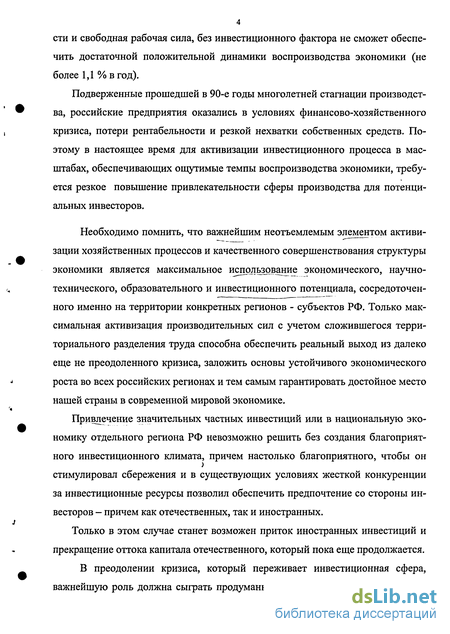 4

сти и свободная рабочая сила, без инвестиционного фактора не сможет обеспечить достаточной положительной динамики воспроизводства экономики (не более 1,1 % в год).

Подверженные прошедшей в 90-е годы многолетней стагнации производства, российские предприятия оказались в условиях финансово-хозяйственного кризиса, потери рентабельности и резкой нехватки собственных средств. Поэтому в настоящее время для активизации инвестиционного процесса в масштабах, обеспечивающих ощутимые темпы воспроизводства экономики, требуется резкое повышение привлекательности сферы производства для потенциальных инвесторов.

Необходимо помнить, что важнейшим неотъемлемым элементом активизации хозяйственных процессов и качественного совершенствования структуры экономики является максимальное использование экономического, научно-технического, образовательного и инвестиционного потенциала, сосредоточенного именно на территории конкретных регионов - субъектов РФ. Только максимальная активизация производительных сил с учетом сложившегося территориального разделения труда способна обеспечить реальный выход из далеко еще не преодоленного кризиса, заложить основы устойчивого экономического роста во всех российских регионах и тем самым гарантировать достойное место нашей страны в современной мировой экономике.

Привлечение значительных частных инвестиций или в национальную экономику отдельного региона РФ невозможно решить без создания благоприятного инвестиционного климата, причем настолько благоприятного, чтобы он стимулировал сбережения и в существующих условиях жесткой конкуренции за инвестиционные ресурсы позволил обеспечить предпочтение со стороны инвесторов – причем как отечественных, так и иностранных.

Только в этом случае станет возможен приток иностранных инвестиций и прекращение оттока капитала отечественного, который пока еще продолжается.

В преодолении кризиса, который переживает инвестиционная сфера, важнейшую роль должна сыграть продуманн

dsLib.net
библиотека диссертаций